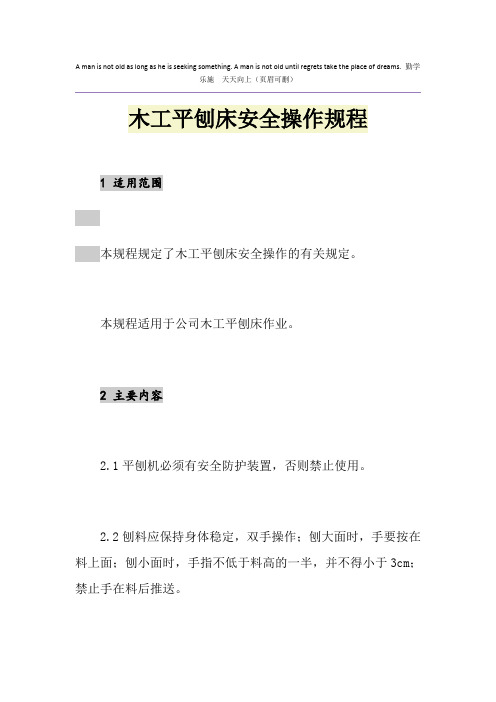 A man is not old as long as he is seeking something. A man is not old until regrets take the place of dreams. 勤学乐施 天天向上（页眉可删）

木工平刨床安全操作规程

1 适用范围

本规程规定了木工平刨床安全操作的有关规定。

本规程适用于公司木工平刨床作业。

2 主要内容

2.1 平刨机必须有安全防护装置，否则禁止使用。

2.2 刨料应保持身体稳定，双手操作；刨大面时，手要按在料上面；刨小面时，手指不低于料高的一半，并不得小于 3cm；禁止手在料后推送。